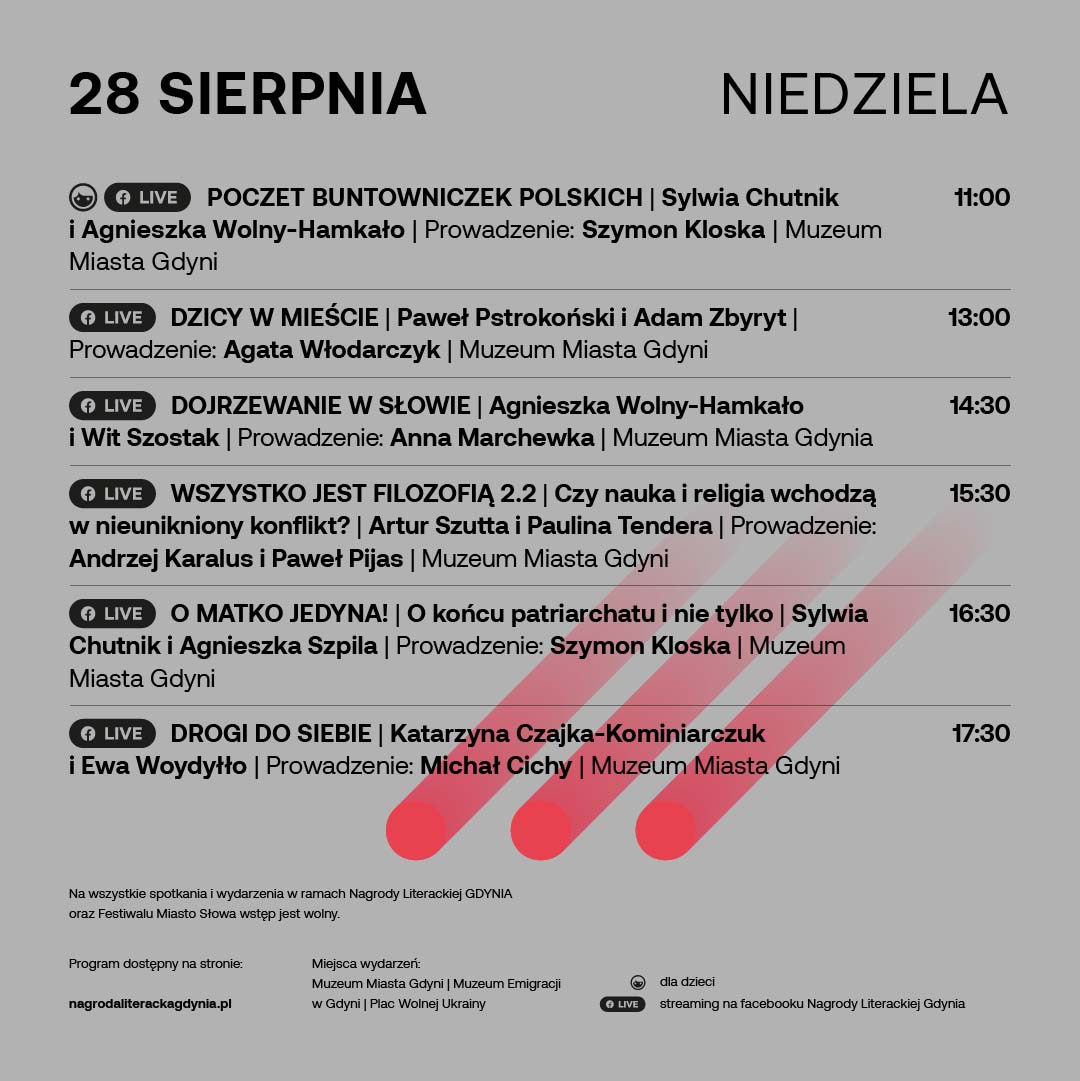 28 SIERPNIA NIEDZIELA

LIVE POCZET BUNTOWNICZEK POLSKICH | Sylwia Chutnik i Agnieszka Wolny-Hamkało | Prowadzenie: Szymon Kloska | Muzeum Miasta Gdyni 11:00

LIVE DZICY W MIEŚCIE | Paweł Pstrokoński i Adam Zbyryt | Prowadzenie: Agata Włodarczyk | Muzeum Miasta Gdyni 13:00

LIVE DOJRZEWANIE W SŁOWIE | Agnieszka Wolny-Hamkało i Wit Szostak | Prowadzenie: Anna Marchewka | Muzeum Miasta Gdynia 14:30

LIVE WSZYSTKO JEST FILOZOFIĄ 2.2 | Czy nauka i religia wchodzą w nieunikniony konflikt? | Artur Szutta i Paulina Tendera | Prowadzenie: Andrzej Karalus i Paweł Pijas | Muzeum Miasta Gdyni 15:30

LIVE O MATKO JEDYNA! | O końcu patriarchatu i nie tylko | Sylwia Chutnik i Agnieszka Szpila | Prowadzenie: Szymon Kloska | Muzeum Miasta Gdyni 16:30

LIVE DROGI DO SIEBIE | Katarzyna Czajka-Kominiarczuk i Ewa Woydyłło | Prowadzenie: Michał Cichy | Muzeum Miasta Gdyni 17:30

Na wszystkie spotkania i wydarzenia w ramach Nagrody Literackiej GDYNIA oraz Festiwalu Miasto Słowa wstęp jest wolny.

Program dostępny na stronie:
nagrodaliterackagdynia.pl

Miejsca wydarzeń:
Muzeum Miasta Gdyni | Muzeum Emigracji w Gdyni | Plac Wolnej Ukrainy

dla dzieci
LIVE streaming na facebooku Nagrody Literackiej Gdynia